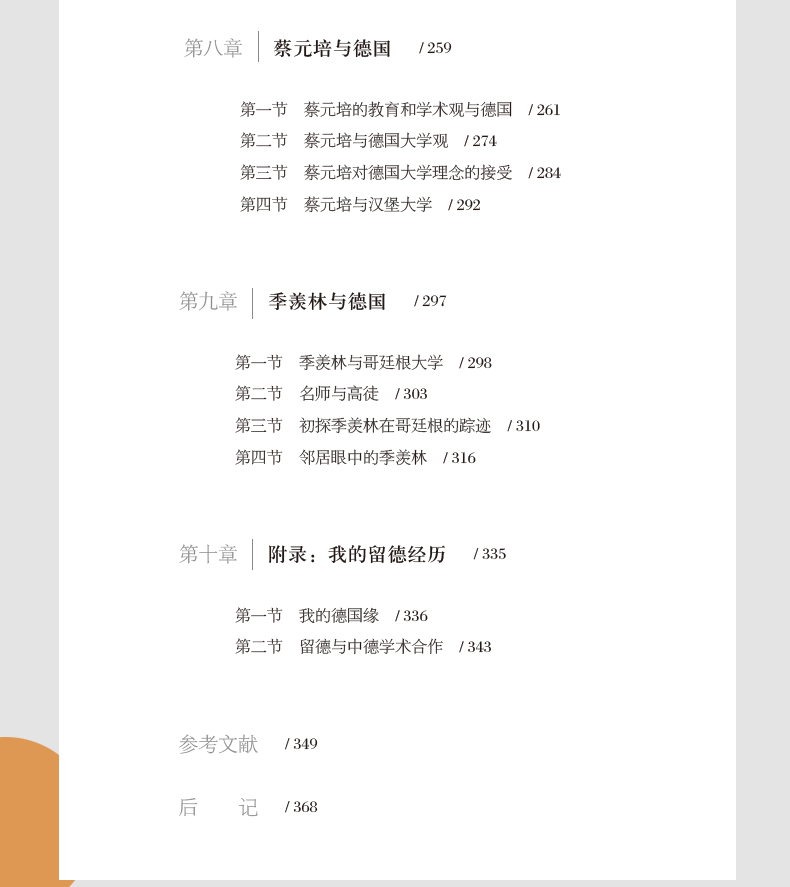 第八章 蔡元培与德国 / 259

第一节 蔡元培的教育和学术观与德国 / 261
第二节 蔡元培与德国大学观 / 274
第三节 蔡元培对德国大学理念的接受 / 284
第四节 蔡元培与汉堡大学 / 292

第九章 季羡林与德国 / 297

第一节 季羡林与哥廷根大学 / 298
第二节 名师与高徒 / 303
第三节 初探季羡林在哥廷根的踪迹 / 310
第四节 邻居眼中的季羡林 / 316

第十章 附录：我的留德经历 / 335

第一节 我的德国缘 / 336
第二节 留德与中德学术合作 / 343

参考文献 / 349

后 记 / 368